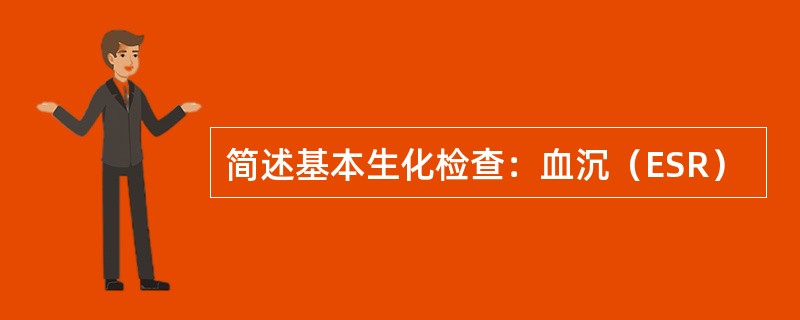 简述基本生化检查：血沉（ESR）